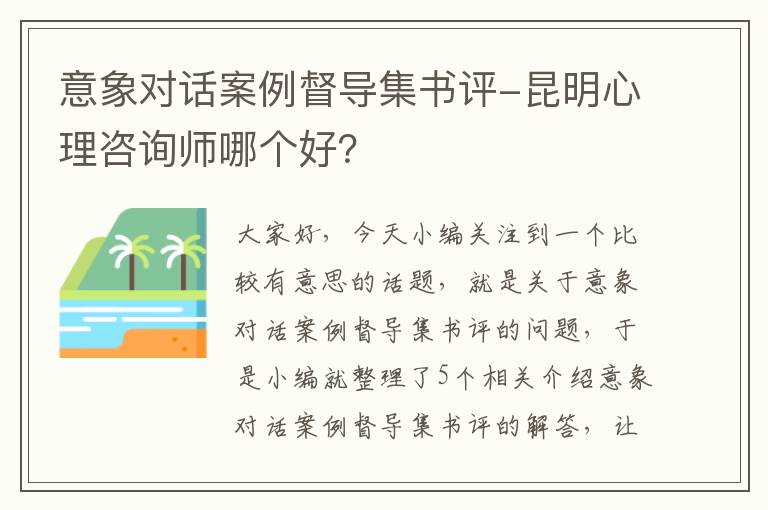 意象对话案例督导集书评-昆明心理咨询师哪个好?

大家好，今天小编关注到一个比较有意思的话题，就是关于意象对话案例督导集书评的问题，于是小编就整理了5个相关介绍意象对话案例督导集书评的解答，让